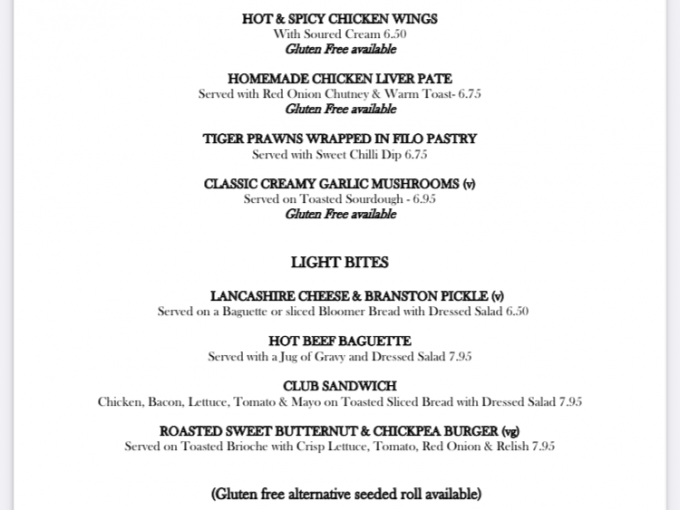 HOT & SPICY CHICKEN WINGS
With Soured Cream 6.50
Gluten Free available

HOMEMADE CHICKEN LIVER PATE
Served with Red Onion Chutney & Warm Toast- 6.75
Gluten Free available

TIGER PRAWNS WRAPPED IN FILO PASTRY
Served with Sweet Chilli Dip 6.75

CLASSIC CREAMY GARLIC MUSHROOMS (v)
Served on Toasted Sourdough - 6.95
Gluten Free available

LIGHT BITES

LANCASHIRE CHEESE & BRANSTON PICKLE (v)
Served on a Baguette or sliced Bloomer Bread with Dressed Salad 6.50

HOT BEEF BAGUETTE
Served with a Jug of Gravy and Dressed Salad 7.95

CLUB SANDWICH
Chicken, Bacon, Lettuce, Tomato & Mayo on Toasted Sliced Bread with Dressed Salad 7.95

ROASTED SWEET BUTTERNUT & CHICKPEA BURGER (vg)
Served on Toasted Brioche with Crisp Lettuce, Tomato, Red Onion & Relish 7.95

(Gluten free alternative seeded roll available)